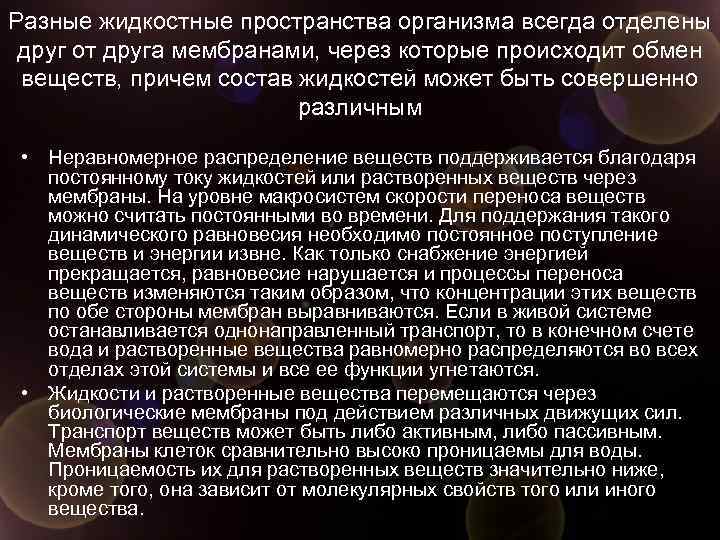 Разные жидкостные пространства организма всегда отделены друг от друга мембранами, через которые происходит обмен веществ, причем состав жидкостей может быть совершенно различным

• Неравномерное распределение веществ поддерживается благодаря постоянному току жидкостей или растворенных веществ через мембраны. На уровне макросистем скорости переноса веществ можно считать постоянными во времени. Для поддержания такого динамического равновесия необходимо постоянное поступление веществ и энергии извне. Как только снабжение энергией прекращается, равновесие нарушается и процессы переноса веществ изменяются таким образом, что концентрации этих веществ по обе стороны мембран выравниваются. Если в живой системе останавливается однонаправленный транспорт, то в конечном счете вода и растворенные вещества равномерно распределяются во всех отделах этой системы и все ее функции угнетаются.
• Жидкости и растворенные вещества перемещаются через биологические мембраны под действием различных движущих сил. Транспорт веществ может быть либо активным, либо пассивным. Мембраны клеток сравнительно высоко проницаемы для воды. Проницаемость их для растворенных веществ значительно ниже, кроме того, она зависит от молекулярных свойств того или иного вещества.